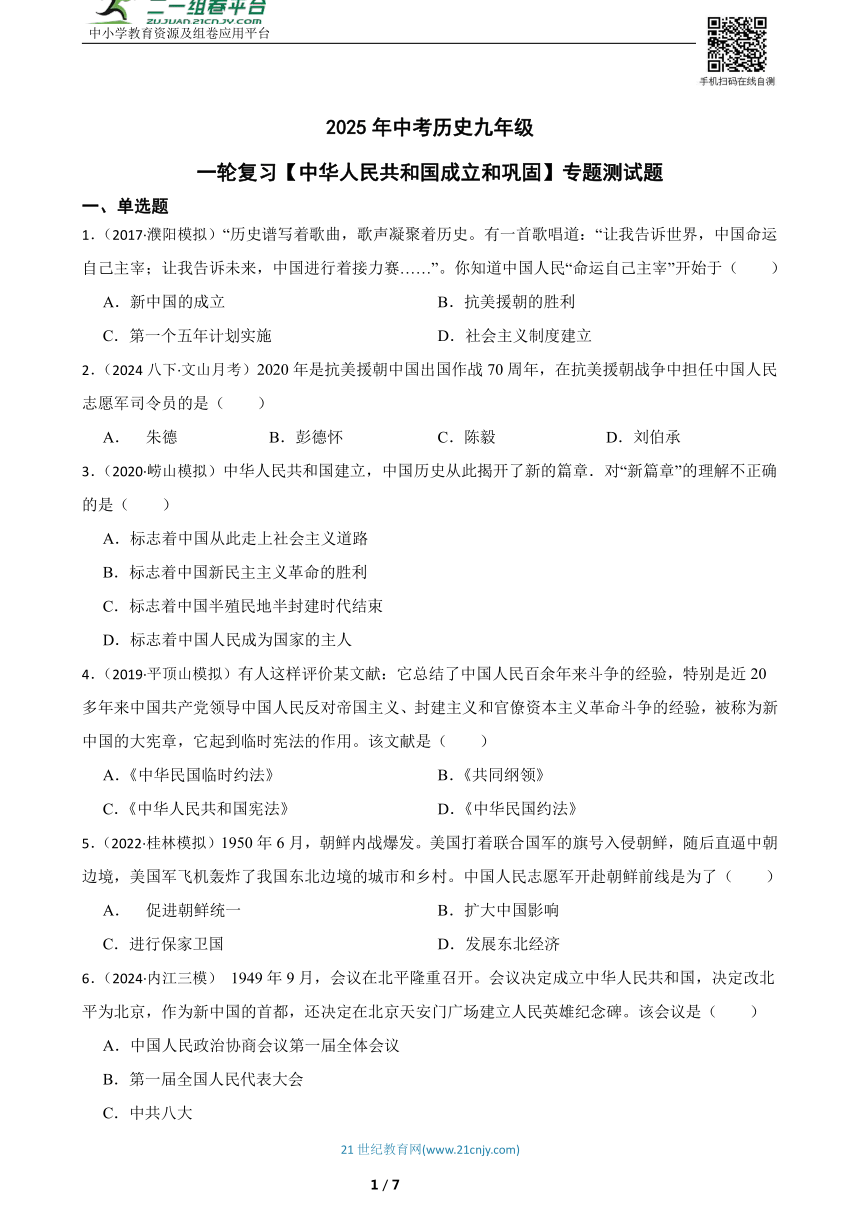 二一组卷平台
ZUJUAN.21CNJY.COM
中小学教育资源及组卷应用平台

手机扫码在线自测

2025 年中考历史九年级

一轮复习【中华人民共和国成立和巩固】专题测试题

一、单选题

1.（2017·濮阳模拟）“历史谱写着歌曲，歌声凝聚着历史。有一首歌唱道：“让我告诉世界，中国命运自己主宰；让我告诉未来，中国进行着接力赛……”。你知道中国人民“命运自己主宰”开始于（　　）

A．新中国的成立
B．抗美援朝的胜利
C．第一个五年计划实施
D．社会主义制度建立

2.（2024 八下·文山月考）2020 年是抗美援朝中国出国作战 70 周年，在抗美援朝战争中担任中国人民志愿军司令员的是（　　）

A．　朱德
B．彭德怀
C．陈毅
D．刘伯承

3.（2020·崂山模拟）中华人民共和国建立，中国历史从此揭开了新的篇章．对“新篇章”的理解不正确的是（　　）

A．标志着中国从此走上社会主义道路
B．标志着中国新民主主义革命的胜利
C．标志着中国半殖民地半封建时代结束
D．标志着中国人民成为国家的主人

4.（2019·平顶山模拟）有人这样评价某文献：它总结了中国人民百余年来斗争的经验，特别是近 20 多年来中国共产党领导中国人民反对帝国主义、封建主义和官僚资本主义革命斗争的经验，被称为新中国的大宪章，它起到临时宪法的作用。该文献是（　　）

A．《中华民国临时约法》
B．《共同纲领》
C．《中华人民共和国宪法》
D．《中华民国约法》

5.（2022·桂林模拟）1950 年 6 月，朝鲜内战爆发。美国打着联合国军的旗号入侵朝鲜，随后直逼中朝边境，美国军飞机轰炸了我国东北边境的城市和乡村。中国人民志愿军开赴朝鲜前线是为了（　　）

A．　促进朝鲜统一
B．扩大中国影响
C．进行保家卫国
D．发展东北经济

6.（2024·内江三模）　1949 年 9 月，会议在北平隆重召开。会议决定成立中华人民共和国，决定改北平为北京，作为新中国的首都，还决定在北京天安门广场建立人民英雄纪念碑。该会议是（　　）

A．中国人民政治协商会议第一届全体会议
B．第一届全国人民代表大会
C．中共八大

21 世纪教育网(www.21cnjy.com)

1 / 7